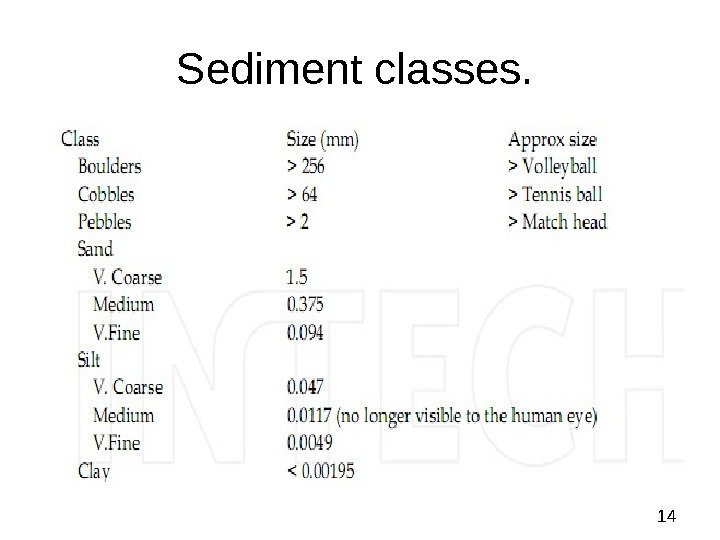 Sediment classes.

| Class | Size (mm) | Approx size |
|---|---|---|
| Boulders | > 256 | > Volleyball |
| Cobbles | > 64 | > Tennis ball |
| Pebbles | > 2 | > Match head |
| Sand | | |
| V. Coarse | 1.5 | |
| Medium | 0.375 | |
| V.Fine | 0.094 | |
| Silt | | |
| V. Coarse | 0.047 | |
| Medium | 0.0117 (no longer visible to the human eye) | |
| V.Fine | 0.0049 | |
| Clay | < 0.00195 | |

14

INTECH